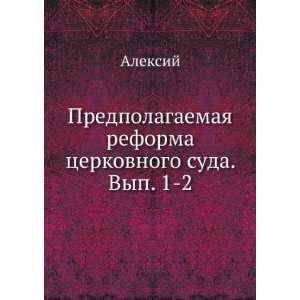 Алексий

Предполагаемая реформа церковного суда. Вып. 1-2